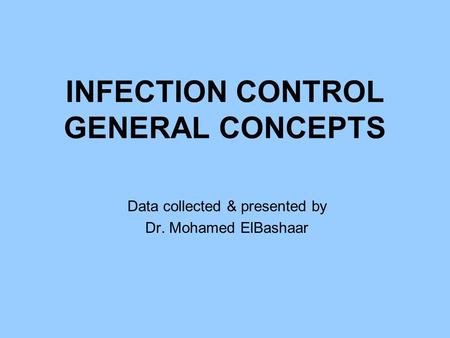 INFECTION CONTROL GENERAL CONCEPTS

Data collected & presented by
Dr. Mohamed ElBashaar